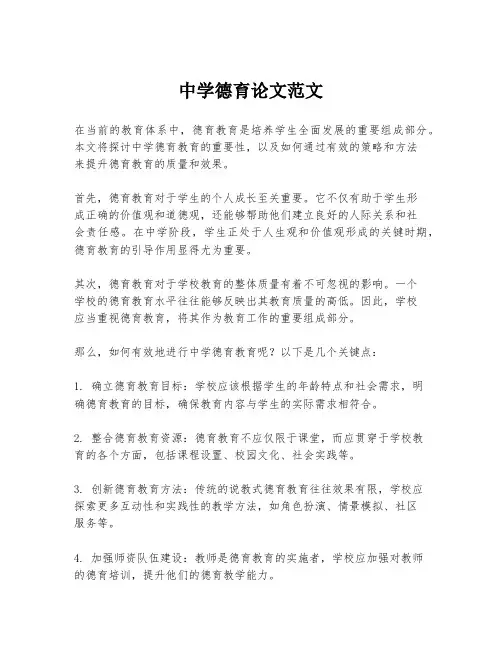 中学德育论文范文

在当前的教育体系中，德育教育是培养学生全面发展的重要组成部分。本文将探讨中学德育教育的重要性，以及如何通过有效的策略和方法来提升德育教育的质量和效果。

首先，德育教育对于学生的个人成长至关重要。它不仅有助于学生形成正确的价值观和道德观，还能够帮助他们建立良好的人际关系和社会责任感。在中学阶段，学生正处于人生观和价值观形成的关键时期，德育教育的引导作用显得尤为重要。

其次，德育教育对于学校教育的整体质量有着不可忽视的影响。一个学校的德育教育水平往往能够反映出其教育质量的高低。因此，学校应当重视德育教育，将其作为教育工作的重要组成部分。

那么，如何有效地进行中学德育教育呢？以下是几个关键点：

1. 确立德育教育目标：学校应该根据学生的年龄特点和社会需求，明确德育教育的目标，确保教育内容与学生的实际需求相符合。

2. 整合德育教育资源：德育教育不应仅限于课堂，而应贯穿于学校教育的各个方面，包括课程设置、校园文化、社会实践等。

3. 创新德育教育方法：传统的说教式德育教育往往效果有限，学校应探索更多互动性和实践性的教学方法，如角色扮演、情景模拟、社区服务等。

4. 加强师资队伍建设：教师是德育教育的实施者，学校应加强对教师的德育培训，提升他们的德育教学能力。